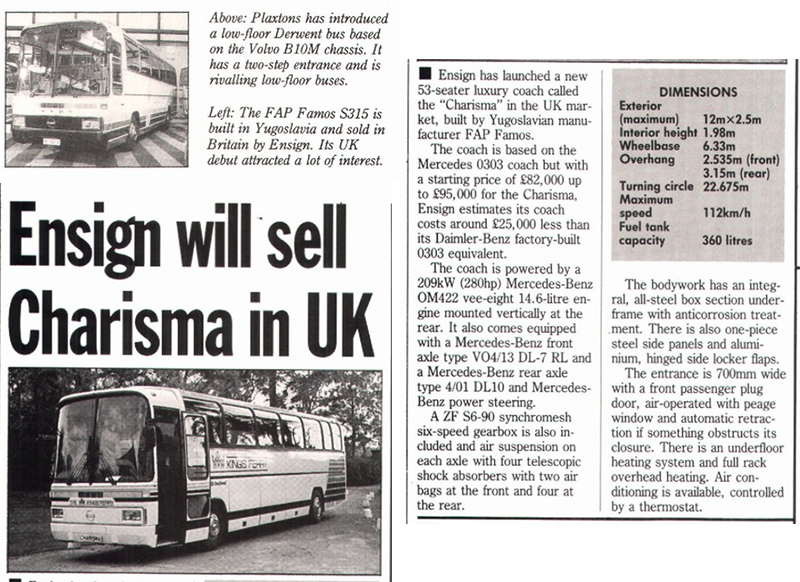 Above: Plaxtons has introduced a low-floor Derwent bus based on the Volvo B10M chassis. It has a two-step entrance and is rivalling low-floor buses.

Left: The FAP Famos S315 is built in Yugoslavia and sold in Britain by Ensign. Its UK debut attracted a lot of interest.

Ensign will sell Charisma in UK

KINGS FERRY

■ Ensign has launched a new 53-seater luxury coach called the "Charisma" in the UK market, built by Yugoslavian manufacturer FAP Famos.

The coach is based on the Mercedes 0303 coach but with a starting price of £82,000 up to £95,000 for the Charisma, Ensign estimates its coach costs around £25,000 less than its Daimler-Benz factory-built 0303 equivalent.

The coach is powered by a 209kW (280hp) Mercedes-Benz OM422 vee-eight 14.6-litre engine mounted vertically at the rear. It also comes equipped with a Mercedes-Benz front axle type VO4/13 DL-7 RL and a Mercedes-Benz rear axle type 4/01 DL10 and Mercedes-Benz power steering.

A ZF S6-90 synchromesh six-speed gearbox is also included and air suspension on each axle with four telescopic shock absorbers with two air bags at the front and four at the rear.

DIMENSIONS

| | |
|---|---|
| Exterior (maximum) | 12m×2.5m |
| Interior height | 1.98m |
| Wheelbase | 6.33m |
| Overhang | 2.535m (front) 3.15m (rear) |
| Turning circle | 22.675m |
| Maximum speed | 112km/h |
| Fuel tank capacity | 360 litres |

The bodywork has an integral, all-steel box section underframe with anticorrosion treatment. There is also one-piece steel side panels and aluminium, hinged side locker flaps.

The entrance is 700mm wide with a front passenger plug door, air-operated with peage window and automatic retraction if something obstructs its closure. There is an underfloor heating system and full rack overhead heating. Air conditioning is available, controlled by a thermostat.